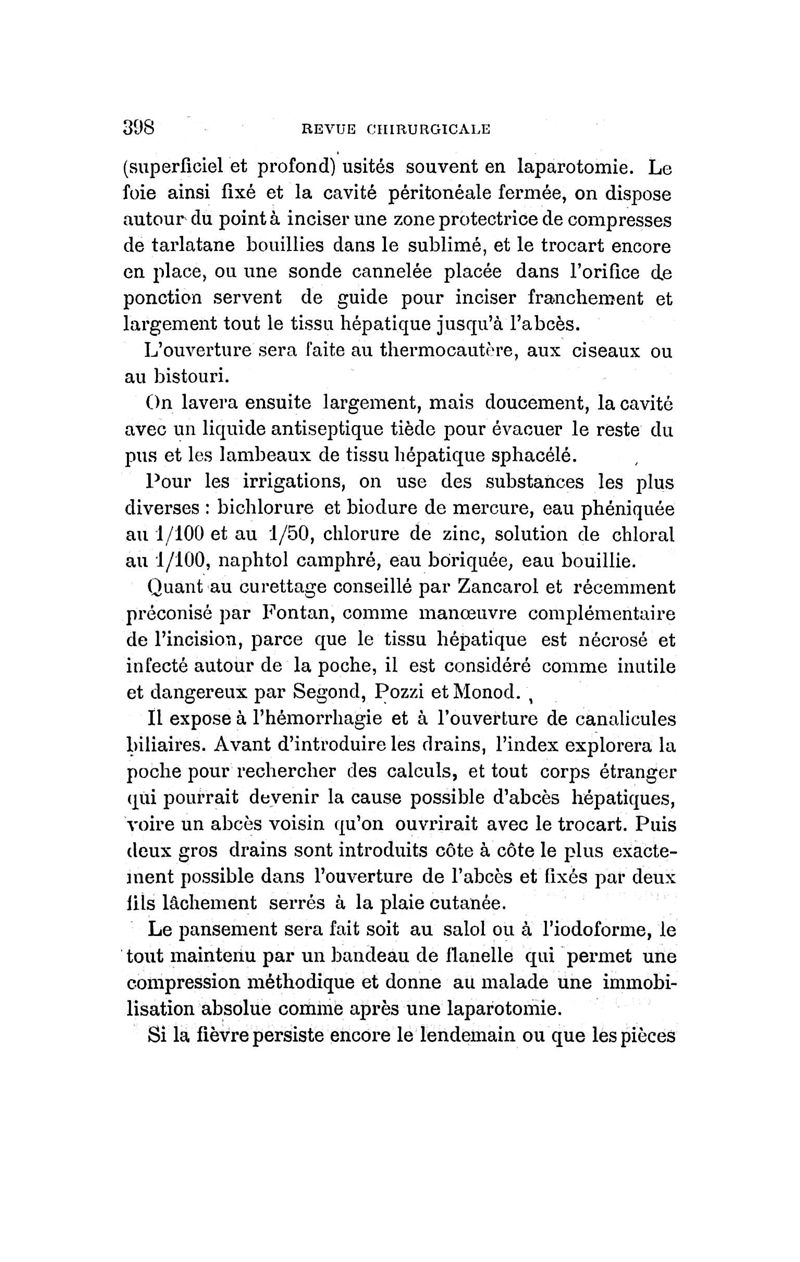 398 REVUE CHIRURGICALE

(superficiel et profond) usités souvent en laparotomie. Le foie ainsi fixé et la cavité péritonéale fermée, on dispose autour du point à inciser une zone protectrice de compresses de tarlatane bouillies dans le sublimé, et le trocart encore en place, ou une sonde cannelée placée dans l'orifice de ponction servent de guide pour inciser franchement et largement tout le tissu hépatique jusqu'à l'abcès.

L'ouverture sera faite au thermocautère, aux ciseaux ou au bistouri.

On lavera ensuite largement, mais doucement, la cavité avec un liquide antiseptique tiède pour évacuer le reste du pus et les lambeaux de tissu hépatique sphacélé.

Pour les irrigations, on use des substances les plus diverses : bichlorure et biodure de mercure, eau phéniquée au 1/100 et au 1/50, chlorure de zinc, solution de chloral au 1/100, naphtol camphré, eau boriquée, eau bouillie.

Quant au curettage conseillé par Zancarol et récemment préconisé par Fontan, comme manœuvre complémentaire de l'incision, parce que le tissu hépatique est nécrosé et infecté autour de la poche, il est considéré comme inutile et dangereux par Segond, Pozzi et Monod.

Il expose à l'hémorrhagie et à l'ouverture de canalicules biliaires. Avant d'introduire les drains, l'index explorera la poche pour rechercher des calculs, et tout corps étranger qui pourrait devenir la cause possible d'abcès hépatiques, voire un abcès voisin qu'on ouvrirait avec le trocart. Puis deux gros drains sont introduits côte à côte le plus exactement possible dans l'ouverture de l'abcès et fixés par deux fils lâchement serrés à la plaie cutanée.

Le pansement sera fait soit au salol ou à l'iodoforme, le tout maintenu par un bandeau de flanelle qui permet une compression méthodique et donne au malade une immobilisation absolue comme après une laparotomie.

Si la fièvre persiste encore le lendemain ou que les pièces